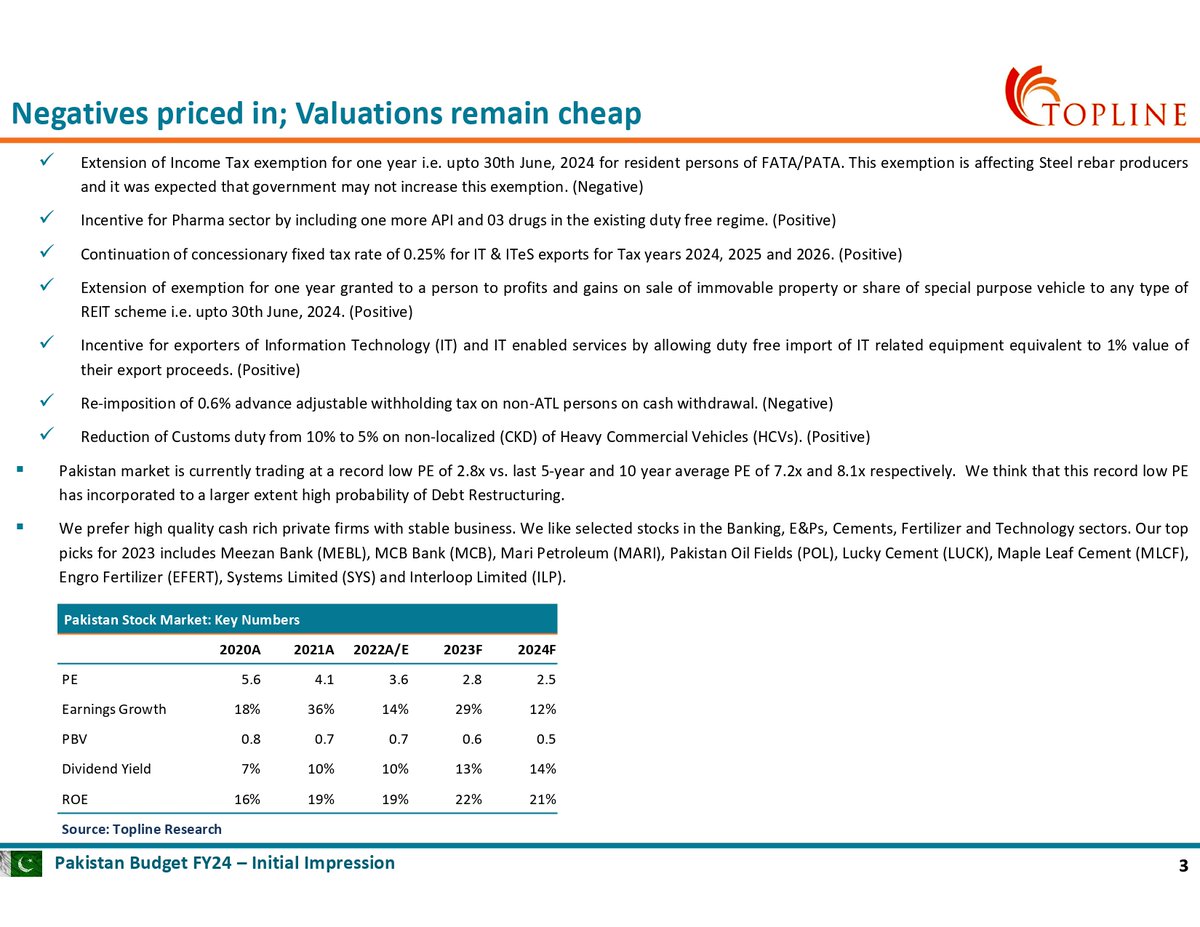 Negatives priced in; Valuations remain cheap

TOPLINE

✓ Extension of Income Tax exemption for one year i.e. upto 30th June, 2024 for resident persons of FATA/PATA. This exemption is affecting Steel rebar producers and it was expected that government may not increase this exemption. (Negative)

✓ Incentive for Pharma sector by including one more API and 03 drugs in the existing duty free regime. (Positive)

✓ Continuation of concessionary fixed tax rate of 0.25% for IT & ITeS exports for Tax years 2024, 2025 and 2026. (Positive)

✓ Extension of exemption for one year granted to a person to profits and gains on sale of immovable property or share of special purpose vehicle to any type of REIT scheme i.e. upto 30th June, 2024. (Positive)

✓ Incentive for exporters of Information Technology (IT) and IT enabled services by allowing duty free import of IT related equipment equivalent to 1% value of their export proceeds. (Positive)

✓ Re-imposition of 0.6% advance adjustable withholding tax on non-ATL persons on cash withdrawal. (Negative)

✓ Reduction of Customs duty from 10% to 5% on non-localized (CKD) of Heavy Commercial Vehicles (HCVs). (Positive)

▪ Pakistan market is currently trading at a record low PE of 2.8x vs. last 5-year and 10 year average PE of 7.2x and 8.1x respectively. We think that this record low PE has incorporated to a larger extent high probability of Debt Restructuring.

▪ We prefer high quality cash rich private firms with stable business. We like selected stocks in the Banking, E&Ps, Cements, Fertilizer and Technology sectors. Our top picks for 2023 includes Meezan Bank (MEBL), MCB Bank (MCB), Mari Petroleum (MARI), Pakistan Oil Fields (POL), Lucky Cement (LUCK), Maple Leaf Cement (MLCF), Engro Fertilizer (EFERT), Systems Limited (SYS) and Interloop Limited (ILP).

Pakistan Stock Market: Key Numbers

| | 2020A | 2021A | 2022A/E | 2023F | 2024F |
|---|---|---|---|---|---|
| PE | 5.6 | 4.1 | 3.6 | 2.8 | 2.5 |
| Earnings Growth | 18% | 36% | 14% | 29% | 12% |
| PBV | 0.8 | 0.7 | 0.7 | 0.6 | 0.5 |
| Dividend Yield | 7% | 10% | 10% | 13% | 14% |
| ROE | 16% | 19% | 19% | 22% | 21% |

Source: Topline Research

Pakistan Budget FY24 – Initial Impression

3